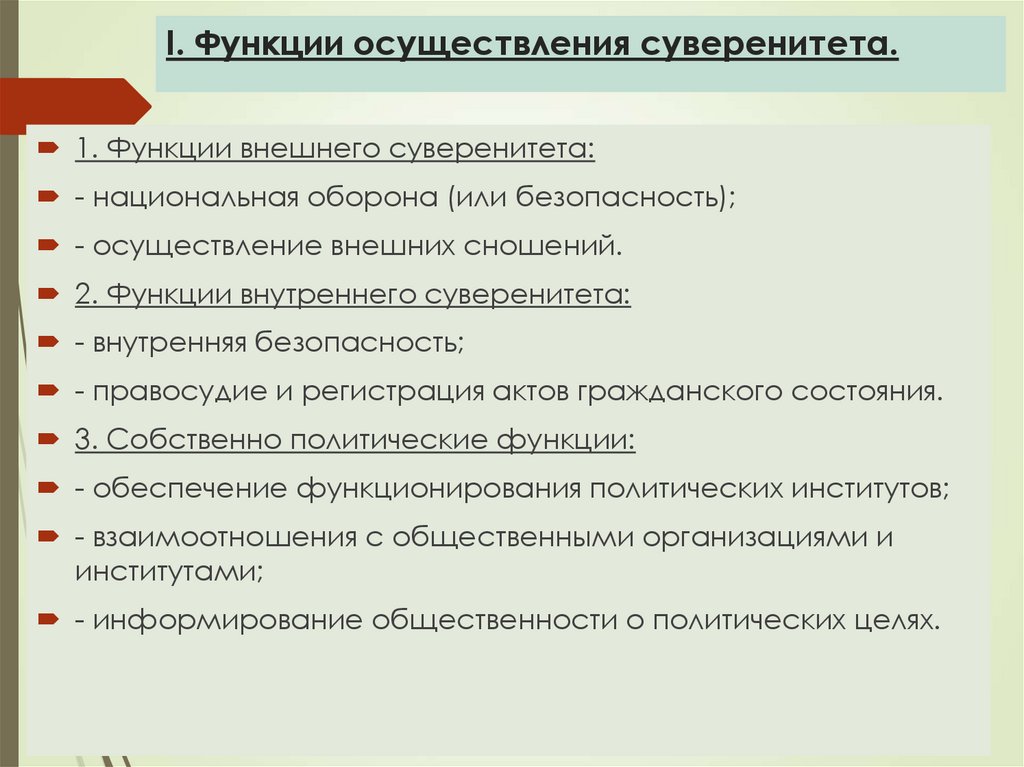 I. Функции осуществления суверенитета.

1. Функции внешнего суверенитета:

- национальная оборона (или безопасность);

- осуществление внешних сношений.

2. Функции внутреннего суверенитета:

- внутренняя безопасность;

- правосудие и регистрация актов гражданского состояния.

3. Собственно политические функции:

- обеспечение функционирования политических институтов;

- взаимоотношения с общественными организациями и институтами;

- информирование общественности о политических целях.